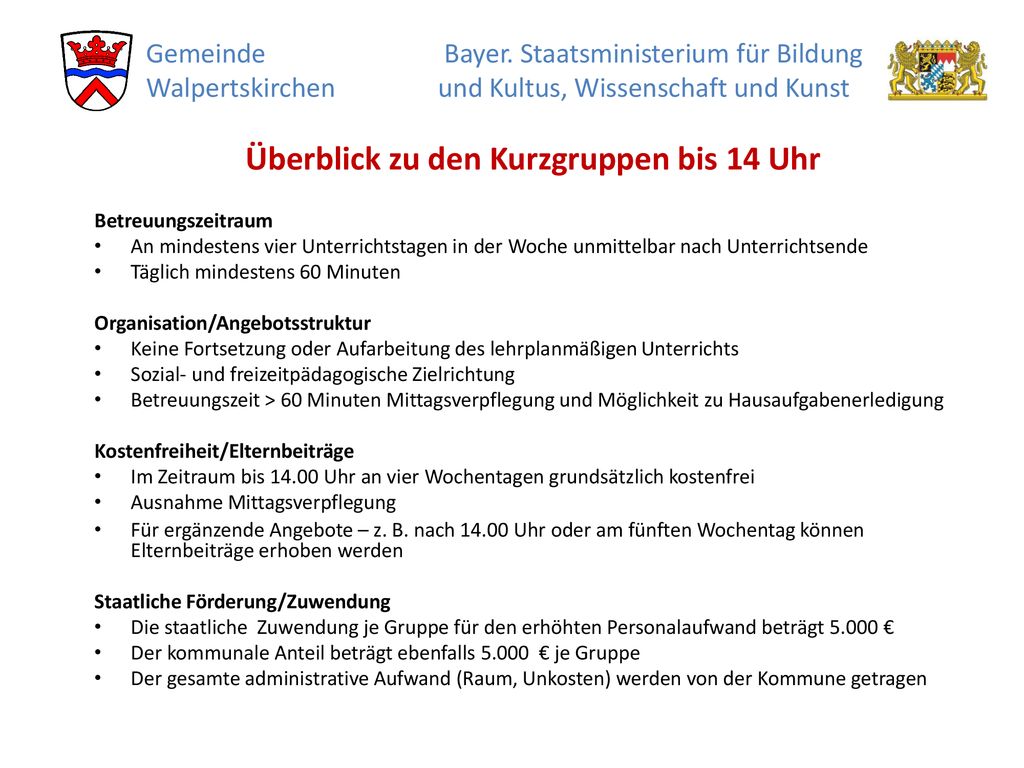 Gemeinde Walpertskirchen

Bayer. Staatsministerium für Bildung und Kultus, Wissenschaft und Kunst

Überblick zu den Kurzgruppen bis 14 Uhr

Betreuungszeitraum
• An mindestens vier Unterrichtstagen in der Woche unmittelbar nach Unterrichtsende
• Täglich mindestens 60 Minuten

Organisation/Angebotsstruktur
• Keine Fortsetzung oder Aufarbeitung des lehrplanmäßigen Unterrichts
• Sozial- und freizeitpädagogische Zielrichtung
• Betreuungszeit > 60 Minuten Mittagsverpflegung und Möglichkeit zu Hausaufgabenerledigung

Kostenfreiheit/Elternbeiträge
• Im Zeitraum bis 14.00 Uhr an vier Wochentagen grundsätzlich kostenfrei
• Ausnahme Mittagsverpflegung
• Für ergänzende Angebote – z. B. nach 14.00 Uhr oder am fünften Wochentag können Elternbeiträge erhoben werden

Staatliche Förderung/Zuwendung
• Die staatliche Zuwendung je Gruppe für den erhöhten Personalaufwand beträgt 5.000 €
• Der kommunale Anteil beträgt ebenfalls 5.000 € je Gruppe
• Der gesamte administrative Aufwand (Raum, Unkosten) werden von der Kommune getragen